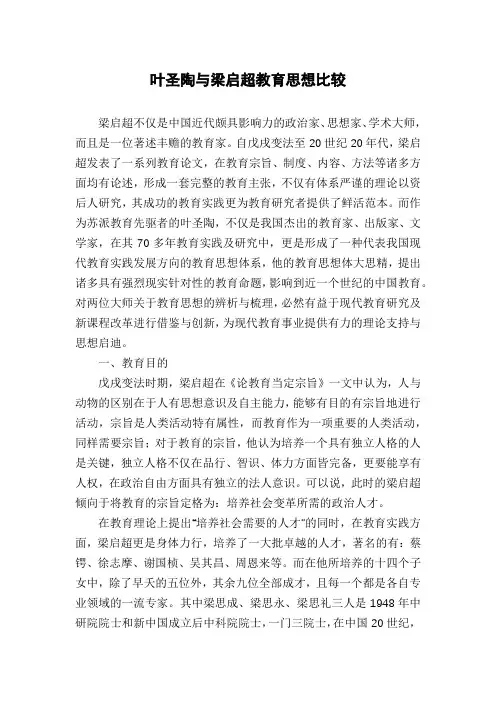 叶圣陶与梁启超教育思想比较

梁启超不仅是中国近代颇具影响力的政治家、思想家、学术大师，而且是一位著述丰赡的教育家。自戊戌变法至 20 世纪 20 年代，梁启超发表了一系列教育论文，在教育宗旨、制度、内容、方法等诸多方面均有论述，形成一套完整的教育主张，不仅有体系严谨的理论以资后人研究，其成功的教育实践更为教育研究者提供了鲜活范本。而作为苏派教育先驱者的叶圣陶，不仅是我国杰出的教育家、出版家、文学家，在其 70 多年教育实践及研究中，更是形成了一种代表我国现代教育实践发展方向的教育思想体系，他的教育思想体大思精，提出诸多具有强烈现实针对性的教育命题，影响到近一个世纪的中国教育。对两位大师关于教育思想的辨析与梳理，必然有益于现代教育研究及新课程改革进行借鉴与创新，为现代教育事业提供有力的理论支持与思想启迪。

一、教育目的

戊戌变法时期，梁启超在《论教育当定宗旨》一文中认为，人与动物的区别在于人有思想意识及自主能力，能够有目的有宗旨地进行活动，宗旨是人类活动特有属性，而教育作为一项重要的人类活动，同样需要宗旨；对于教育的宗旨，他认为培养一个具有独立人格的人是关键，独立人格不仅在品行、智识、体力方面皆完备，更要能享有人权，在政治自由方面具有独立的法人意识。可以说，此时的梁启超倾向于将教育的宗旨定格为：培养社会变革所需的政治人才。

在教育理论上提出“培养社会需要的人才”的同时，在教育实践方面，梁启超更是身体力行，培养了一大批卓越的人才，著名的有：蔡锷、徐志摩、谢国桢、吴其昌、周恩来等。而在他所培养的十四个子女中，除了早夭的五位外，其余九位全部成才，且每一个都是各自专业领域的一流专家。其中梁思成、梁思永、梁思礼三人是 1948 年中研院院士和新中国成立后中科院院士，一门三院士，在中国 20 世纪，